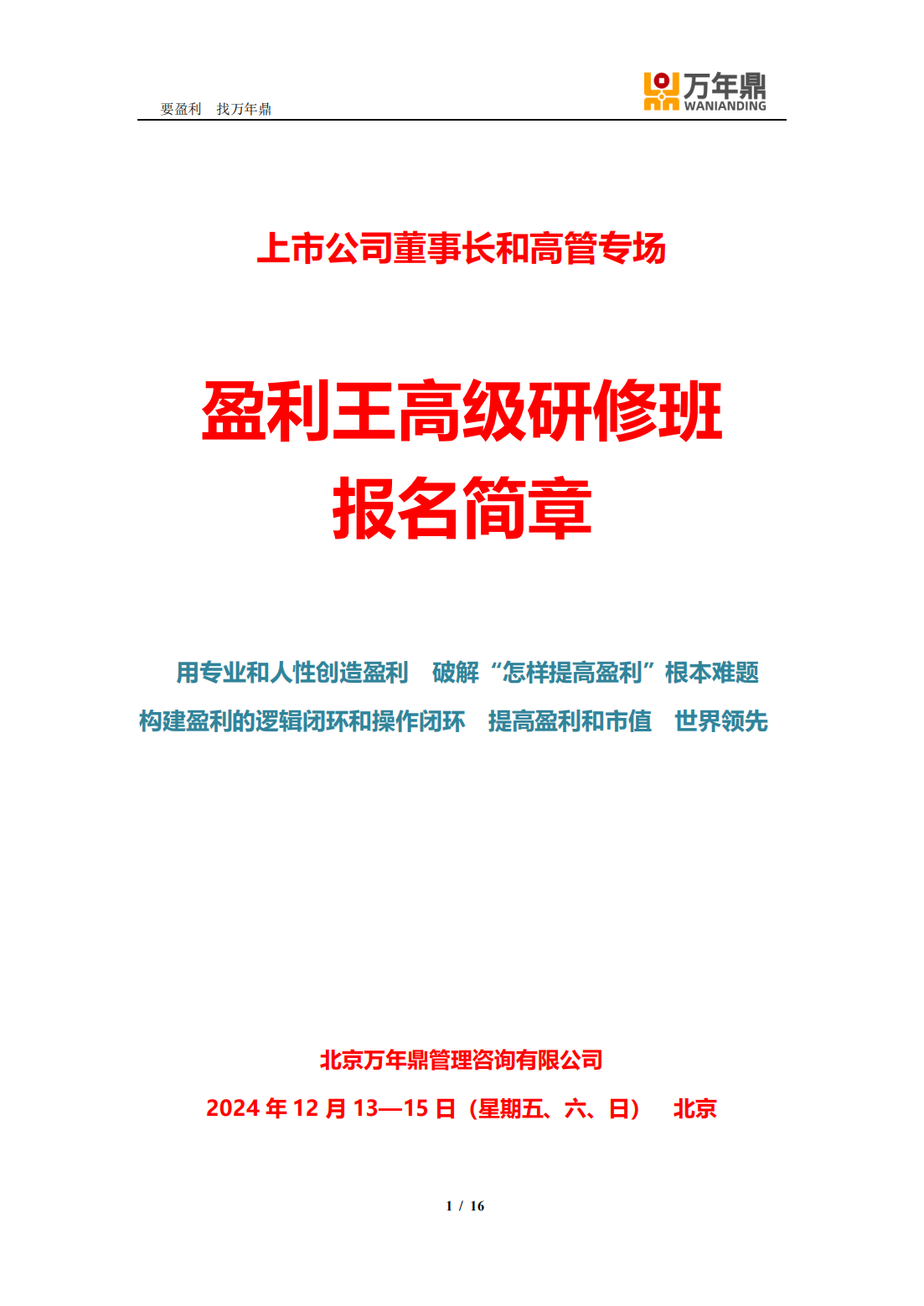 要盈利 找万年鼎

万年鼎
WANIANDING

上市公司董事长和高管专场

盈利王高级研修班
报名简章

用专业和人性创造盈利 破解“怎样提高盈利”根本难题
构建盈利的逻辑闭环和操作闭环 提高盈利和市值 世界领先

北京万年鼎管理咨询有限公司

2024年12月13—15日（星期五、六、日） 北京

1 / 16